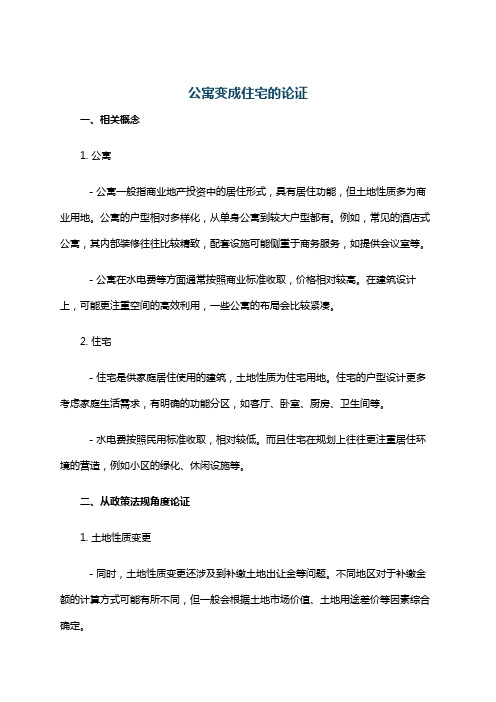 公寓变成住宅的论证

一、相关概念

1. 公寓

- 公寓一般指商业地产投资中的居住形式，具有居住功能，但土地性质多为商业用地。公寓的户型相对多样化，从单身公寓到较大户型都有。例如，常见的酒店式公寓，其内部装修往往比较精致，配套设施可能侧重于商务服务，如提供会议室等。

- 公寓在水电费等方面通常按照商业标准收取，价格相对较高。在建筑设计上，可能更注重空间的高效利用，一些公寓的布局会比较紧凑。

2. 住宅

- 住宅是供家庭居住使用的建筑，土地性质为住宅用地。住宅的户型设计更多考虑家庭生活需求，有明确的功能分区，如客厅、卧室、厨房、卫生间等。

- 水电费按照民用标准收取，相对较低。而且住宅在规划上往往更注重居住环境的营造，例如小区的绿化、休闲设施等。

二、从政策法规角度论证

1. 土地性质变更

- 同时，土地性质变更还涉及到补缴土地出让金等问题。不同地区对于补缴金额的计算方式可能有所不同，但一般会根据土地市场价值、土地用途差价等因素综合确定。